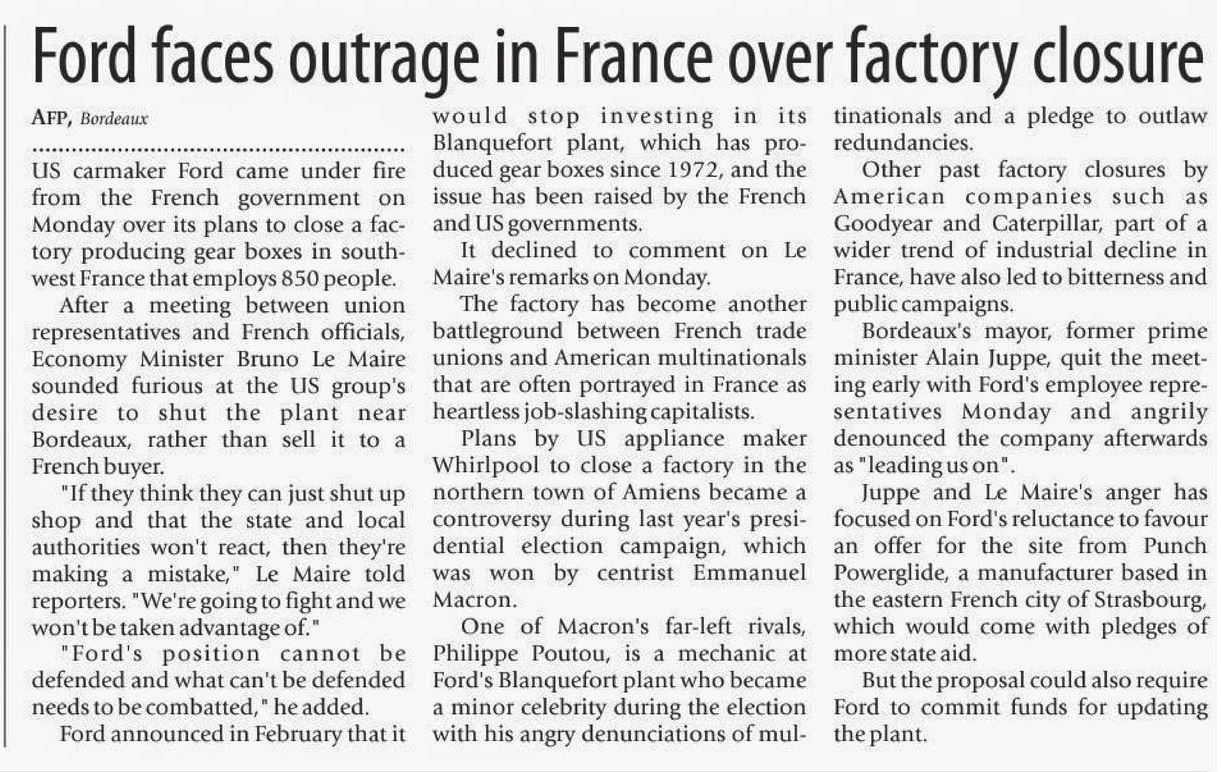 Ford faces outrage in France over factory closure

AFP, Bordeaux

US carmaker Ford came under fire from the French government on Monday over its plans to close a factory producing gear boxes in southwest France that employs 850 people.

After a meeting between union representatives and French officials, Economy Minister Bruno Le Maire sounded furious at the US group's desire to shut the plant near Bordeaux, rather than sell it to a French buyer.

"If they think they can just shut up shop and that the state and local authorities won't react, then they're making a mistake," Le Maire told reporters. "We're going to fight and we won't be taken advantage of."

"Ford's position cannot be defended and what can't be defended needs to be combatted," he added.

Ford announced in February that it would stop investing in its Blanquefort plant, which has produced gear boxes since 1972, and the issue has been raised by the French and US governments.

It declined to comment on Le Maire's remarks on Monday.

The factory has become another battleground between French trade unions and American multinationals that are often portrayed in France as heartless job-slashing capitalists.

Plans by US appliance maker Whirlpool to close a factory in the northern town of Amiens became a controversy during last year's presidential election campaign, which was won by centrist Emmanuel Macron.

One of Macron's far-left rivals, Philippe Poutou, is a mechanic at Ford's Blanquefort plant who became a minor celebrity during the election with his angry denunciations of multinationals and a pledge to outlaw redundancies.

Other past factory closures by American companies such as Goodyear and Caterpillar, part of a wider trend of industrial decline in France, have also led to bitterness and public campaigns.

Bordeaux's mayor, former prime minister Alain Juppe, quit the meeting early with Ford's employee representatives Monday and angrily denounced the company afterwards as "leading us on".

Juppe and Le Maire's anger has focused on Ford's reluctance to favour an offer for the site from Punch Powerglide, a manufacturer based in the eastern French city of Strasbourg, which would come with pledges of more state aid.

But the proposal could also require Ford to commit funds for updating the plant.